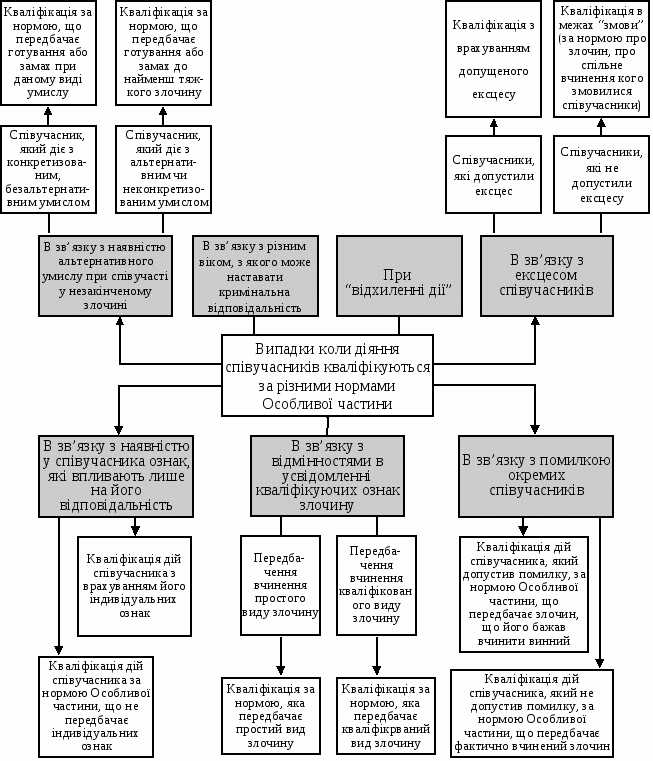 Кваліфікація за нормою, що передбачає готування або замах при даному виді умислу

Кваліфікація за нормою, що передбачає готування або замах до найменш тяжкого злочину

Кваліфікація з врахуванням допущеного ексцесу

Кваліфікація в межах "змови" (за нормою про злочин, про спільне вчинення кого змовилися співучасники)

Співучасник, який діє з конкретизованим, безальтернативним умислом

Співучасник, який діє з альтернативним чи неконкретизованим умислом

Співучасники, які допустили ексцес

Співучасники, які не допустили ексцесу

В зв'язку з наявністю альтернативного умислу при співучасті у незакінченому злочині

В зв'язку з різним віком, з якого може наставати кримінальна відповідальність

При "відхиленні дії"

В зв'язку з ексцесом співучасників

Випадки коли діяння співучасників кваліфікуються за різними нормами Особливої частини

В зв'язку з наявністю у співучасника ознак, які впливають лише на його відповідальність

В зв'язку з відмінностями в усвідомленні кваліфікуючих ознак злочину

В зв'язку з помилкою окремих співучасників

Кваліфікація дій співучасника з врахуванням його індивідуальних ознак

Передбачення вчинення простого виду злочину

Передбачення вчинення кваліфікованого виду злочину

Кваліфікація дій співучасника, який допустив помилку, за нормою Особливої частини, що передбачає злочин, що його бажав вчинити винний

Кваліфікація дій співучасника за нормою Особливої частини, що не передбачає індивідуальних ознак

Кваліфікація за нормою, яка передбачає простий вид злочину

Кваліфікація за нормою, яка передбачає кваліфікрваний вид злочину

Кваліфікація дій співучасника, який не допустив помилку, за нормою Особливої частини, що передбачає фактично вчинений злочин